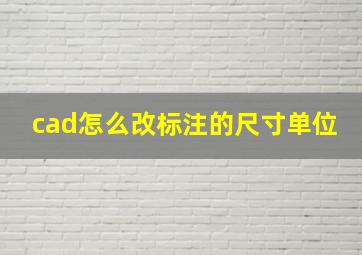 cad怎么改标注的尺寸单位